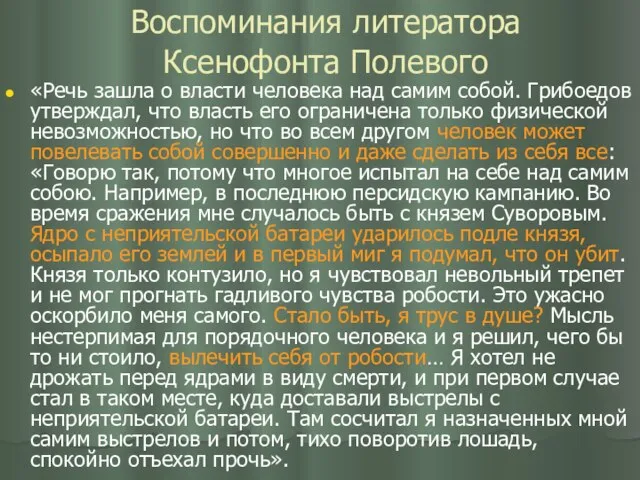 Воспоминания литератора Ксенофонта Полевого

«Речь зашла о власти человека над самим собой. Грибоедов утверждал, что власть его ограничена только физической невозможностью, но что во всем другом человек может повелевать собой совершенно и даже сделать из себя все: «Говорю так, потому что многое испытал на себе над самим собою. Например, в последнюю персидскую кампанию. Во время сражения мне случалось быть с князем Суворовым. Ядро с неприятельской батареи ударилось подле князя, осыпало его землей и в первый миг я подумал, что он убит. Князя только контузило, но я чувствовал невольный трепет и не мог прогнать гадливого чувства робости. Это ужасно оскорбило меня самого. Стало быть, я трус в душе? Мысль нестерпимая для порядочного человека и я решил, чего бы то ни стоило, вылечить себя от робости… Я хотел не дрожать перед ядрами в виду смерти, и при первом случае стал в таком месте, куда доставали выстрелы с неприятельской батареи. Там сосчитал я назначенных мной самим выстрелов и потом, тихо поворотив лошадь, спокойно отъехал прочь».